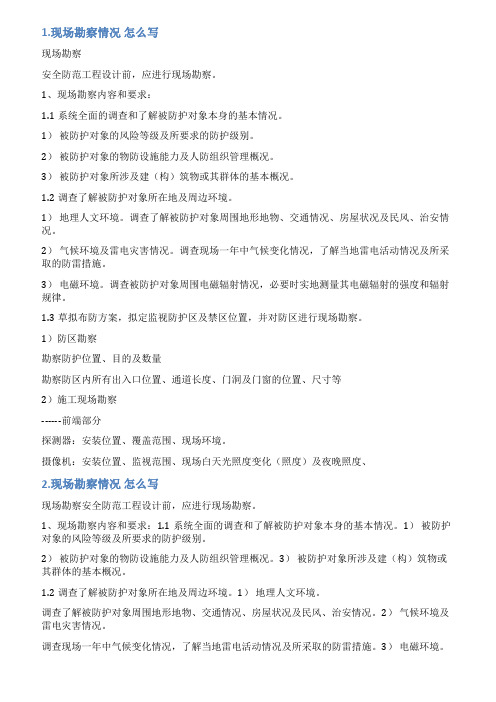 1.现场勘察情况 怎么写

现场勘察

安全防范工程设计前，应进行现场勘察。

1、现场勘察内容和要求：

1.1 系统全面的调查和了解被防护对象本身的基本情况。

1） 被防护对象的风险等级及所要求的防护级别。

2） 被防护对象的物防设施能力及人防组织管理概况。

3） 被防护对象所涉及建（构）筑物或其群体的基本概况。

1.2 调查了解被防护对象所在地及周边环境。

1） 地理人文环境。调查了解被防护对象周围地形地物、交通情况、房屋状况及民风、治安情况。

2） 气候环境及雷电灾害情况。调查现场一年中气候变化情况，了解当地雷电活动情况及所采取的防雷措施。

3） 电磁环境。调查被防护对象周围电磁辐射情况，必要时实地测量其电磁辐射的强度和辐射规律。

1.3 草拟布防方案，拟定监视防护区及禁区位置，并对防区进行现场勘察。

1）防区勘察

勘察防护位置、目的及数量

勘察防区内所有出入口位置、通道长度、门洞及门窗的位置、尺寸等

2）施工现场勘察

------前端部分

探测器：安装位置、覆盖范围、现场环境。

摄像机：安装位置、监视范围、现场白天光照度变化（照度）及夜晚照度、

2.现场勘察情况 怎么写

现场勘察安全防范工程设计前，应进行现场勘察。

1、现场勘察内容和要求：1.1 系统全面的调查和了解被防护对象本身的基本情况。1） 被防护对象的风险等级及所要求的防护级别。

2） 被防护对象的物防设施能力及人防组织管理概况。3） 被防护对象所涉及建（构）筑物或其群体的基本概况。

1.2 调查了解被防护对象所在地及周边环境。1） 地理人文环境。

调查了解被防护对象周围地形地物、交通情况、房屋状况及民风、治安情况。2） 气候环境及雷电灾害情况。

调查现场一年中气候变化情况，了解当地雷电活动情况及所采取的防雷措施。3） 电磁环境。